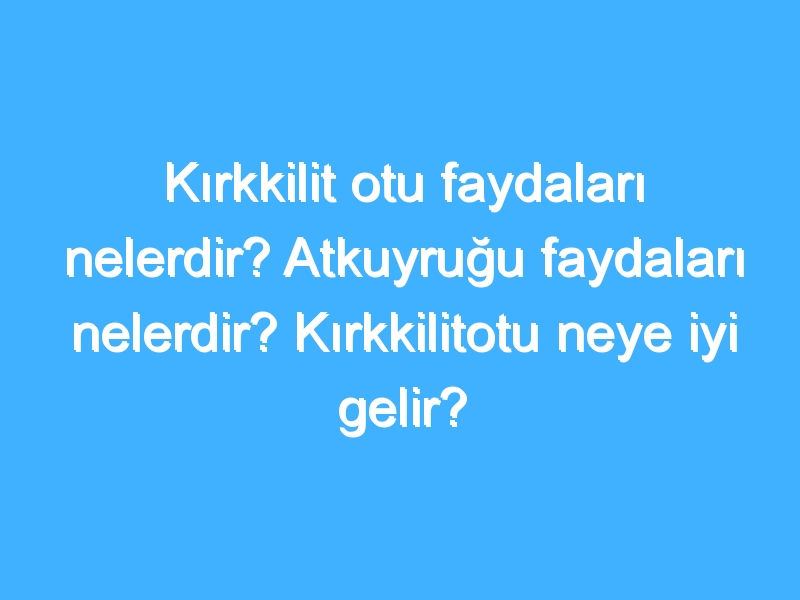 Kırkkilit otu faydaları nelerdir? Atkuyruğu faydaları nelerdir? Kırkkilitotu neye iyi gelir?